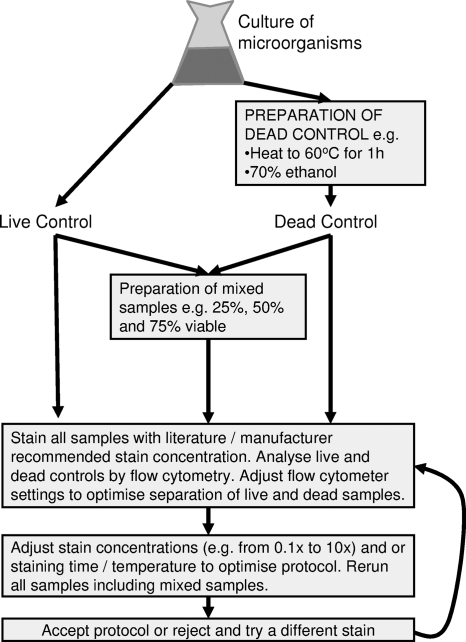 Culture of microorganisms

PREPARATION OF DEAD CONTROL e.g.
•Heat to 60ºC for 1h
•70% ethanol

Live Control

Dead Control

Preparation of mixed samples e.g. 25%, 50% and 75% viable

Stain all samples with literature / manufacturer recommended stain concentration. Analyse live and dead controls by flow cytometry. Adjust flow cytometer settings to optimise separation of live and dead samples.

Adjust stain concentrations (e.g. from 0.1x to 10x) and or staining time / temperature to optimise protocol. Rerun all samples including mixed samples.

Accept protocol or reject and try a different stain